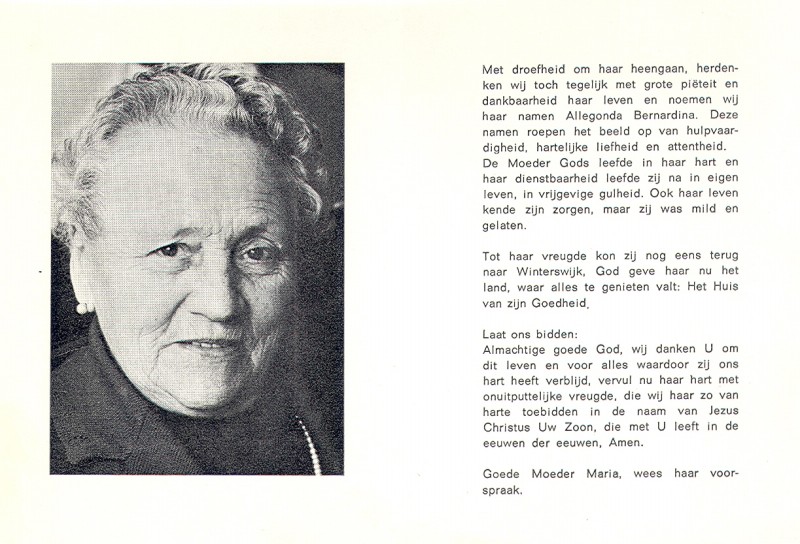 Met droefheid om haar heengaan, herdenken wij toch tegelijk met grote piëteit en dankbaarheid haar leven en noemen wij haar namen Allegonda Bernardina. Deze namen roepen het beeld op van hulpvaardigheid, hartelijke liefheid en attentheid.
De Moeder Gods leefde in haar hart en haar dienstbaarheid leefde zij na in eigen leven, in vrijgevige gulheid. Ook haar leven kende zijn zorgen, maar zij was mild en gelaten.

Tot haar vreugde kon zij nog eens terug naar Winterswijk, God geve haar nu het land, waar alles te genieten valt: Het Huis van zijn Goedheid.

Laat ons bidden:
Almachtige goede God, wij danken U om dit leven en voor alles waardoor zij ons hart heeft verblijd, vervul nu haar hart met onuitputtelijke vreugde, die wij haar zo van harte toebidden in de naam van Jezus Christus Uw Zoon, die met U leeft in de eeuwen der eeuwen, Amen.

Goede Moeder Maria, wees haar voorspraak.